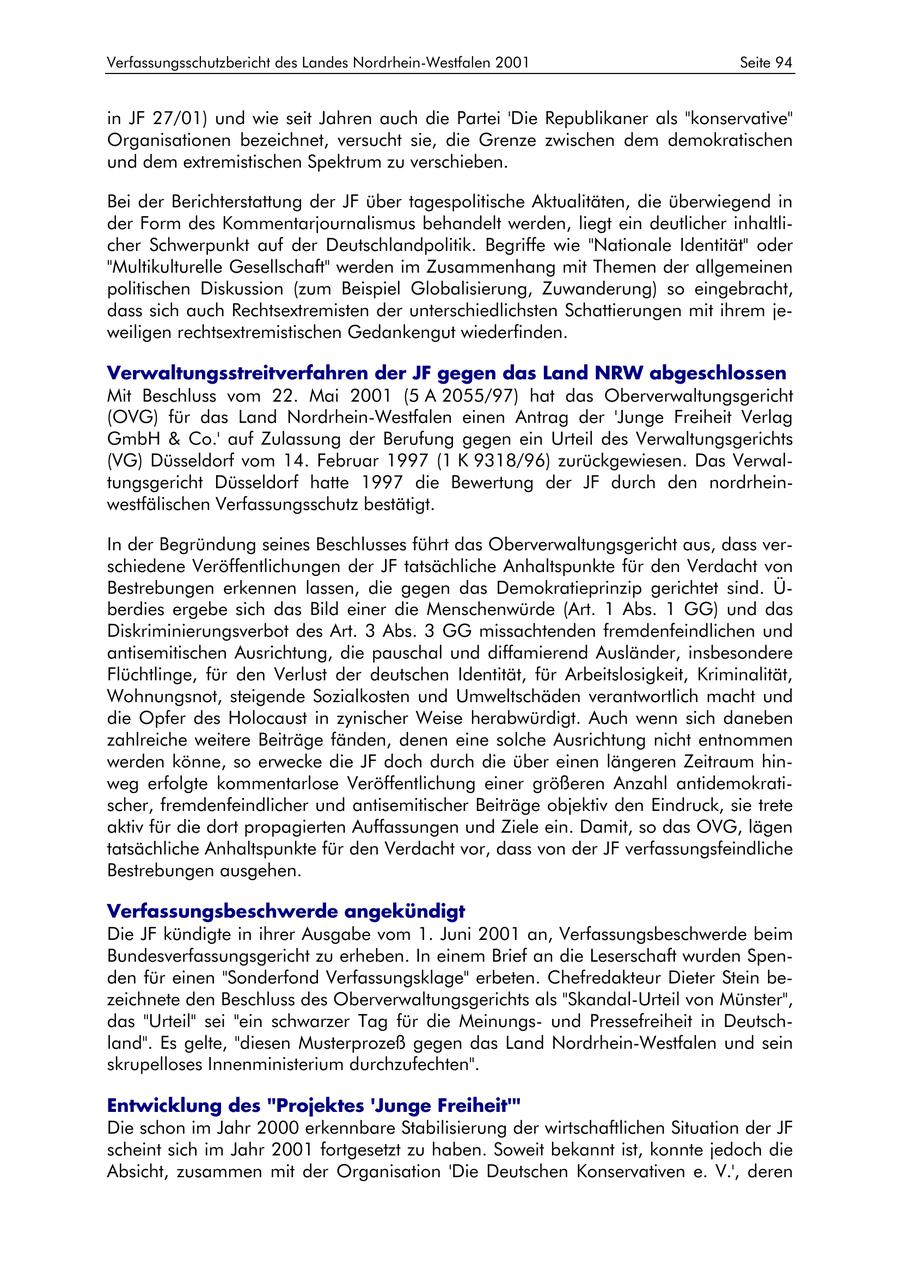 Verfassungsschutzbericht des Landes Nordrhein-Westfalen 2001

Seite 94

in JF 27/01) und wie seit Jahren auch die Partei 'Die Republikaner als "konservative" Organisationen bezeichnet, versucht sie, die Grenze zwischen dem demokratischen und dem extremistischen Spektrum zu verschieben.

Bei der Berichterstattung der JF über tagespolitische Aktualitäten, die überwiegend in der Form des Kommentarjournalismus behandelt werden, liegt ein deutlicher inhaltlicher Schwerpunkt auf der Deutschlandpolitik. Begriffe wie "Nationale Identität" oder "Multikulturelle Gesellschaft" werden im Zusammenhang mit Themen der allgemeinen politischen Diskussion (zum Beispiel Globalisierung, Zuwanderung) so eingebracht, dass sich auch Rechtsextremisten der unterschiedlichsten Schattierungen mit ihrem jeweiligen rechtsextremistischen Gedankengut wiederfinden.

Verwaltungsstreitverfahren der JF gegen das Land NRW abgeschlossen
Mit Beschluss vom 22. Mai 2001 (5 A 2055/97) hat das Oberverwaltungsgericht (OVG) für das Land Nordrhein-Westfalen einen Antrag der 'Junge Freiheit Verlag GmbH & Co.' auf Zulassung der Berufung gegen ein Urteil des Verwaltungsgerichts (VG) Düsseldorf vom 14. Februar 1997 (1 K 9318/96) zurückgewiesen. Das Verwaltungsgericht Düsseldorf hatte 1997 die Bewertung der JF durch den nordrhein-westfälischen Verfassungsschutz bestätigt.

In der Begründung seines Beschlusses führt das Oberverwaltungsgericht aus, dass verschiedene Veröffentlichungen der JF tatsächliche Anhaltspunkte für den Verdacht von Bestrebungen erkennen lassen, die gegen das Demokratieprinzip gerichtet sind. Überdies ergebe sich das Bild einer die Menschenwürde (Art. 1 Abs. 1 GG) und das Diskriminierungsverbot des Art. 3 Abs. 3 GG missachtenden fremdenfeindlichen und antisemitischen Ausrichtung, die pauschal und diffamierend Ausländer, insbesondere Flüchtlinge, für den Verlust der deutschen Identität, für Arbeitslosigkeit, Kriminalität, Wohnungsnot, steigende Sozialkosten und Umweltschäden verantwortlich macht und die Opfer des Holocaust in zynischer Weise herabwürdigt. Auch wenn sich daneben zahlreiche weitere Beiträge fänden, denen eine solche Ausrichtung nicht entnommen werden könne, so erwecke die JF doch durch die über einen längeren Zeitraum hinweg erfolgte kommentarlose Veröffentlichung einer größeren Anzahl antidemokratischer, fremdenfeindlicher und antisemitischer Beiträge objektiv den Eindruck, sie trete aktiv für die dort propagierten Auffassungen und Ziele ein. Damit, so das OVG, lägen tatsächliche Anhaltspunkte für den Verdacht vor, dass von der JF verfassungsfeindliche Bestrebungen ausgehen.

Verfassungsbeschwerde angekündigt
Die JF kündigte in ihrer Ausgabe vom 1. Juni 2001 an, Verfassungsbeschwerde beim Bundesverfassungsgericht zu erheben. In einem Brief an die Leserschaft wurden Spenden für einen "Sonderfond Verfassungsklage" erbeten. Chefredakteur Dieter Stein bezeichnete den Beschluss des Oberverwaltungsgerichts als "Skandal-Urteil von Münster", das "Urteil" sei "ein schwarzer Tag für die Meinungs- und Pressefreiheit in Deutschland". Es gelte, "diesen Musterprozeß gegen das Land Nordrhein-Westfalen und sein skrupelloses Innenministerium durchzufechten".

Entwicklung des "Projektes 'Junge Freiheit'"
Die schon im Jahr 2000 erkennbare Stabilisierung der wirtschaftlichen Situation der JF scheint sich im Jahr 2001 fortgesetzt zu haben. Soweit bekannt ist, konnte jedoch die Absicht, zusammen mit der Organisation 'Die Deutschen Konservativen e. V.', deren